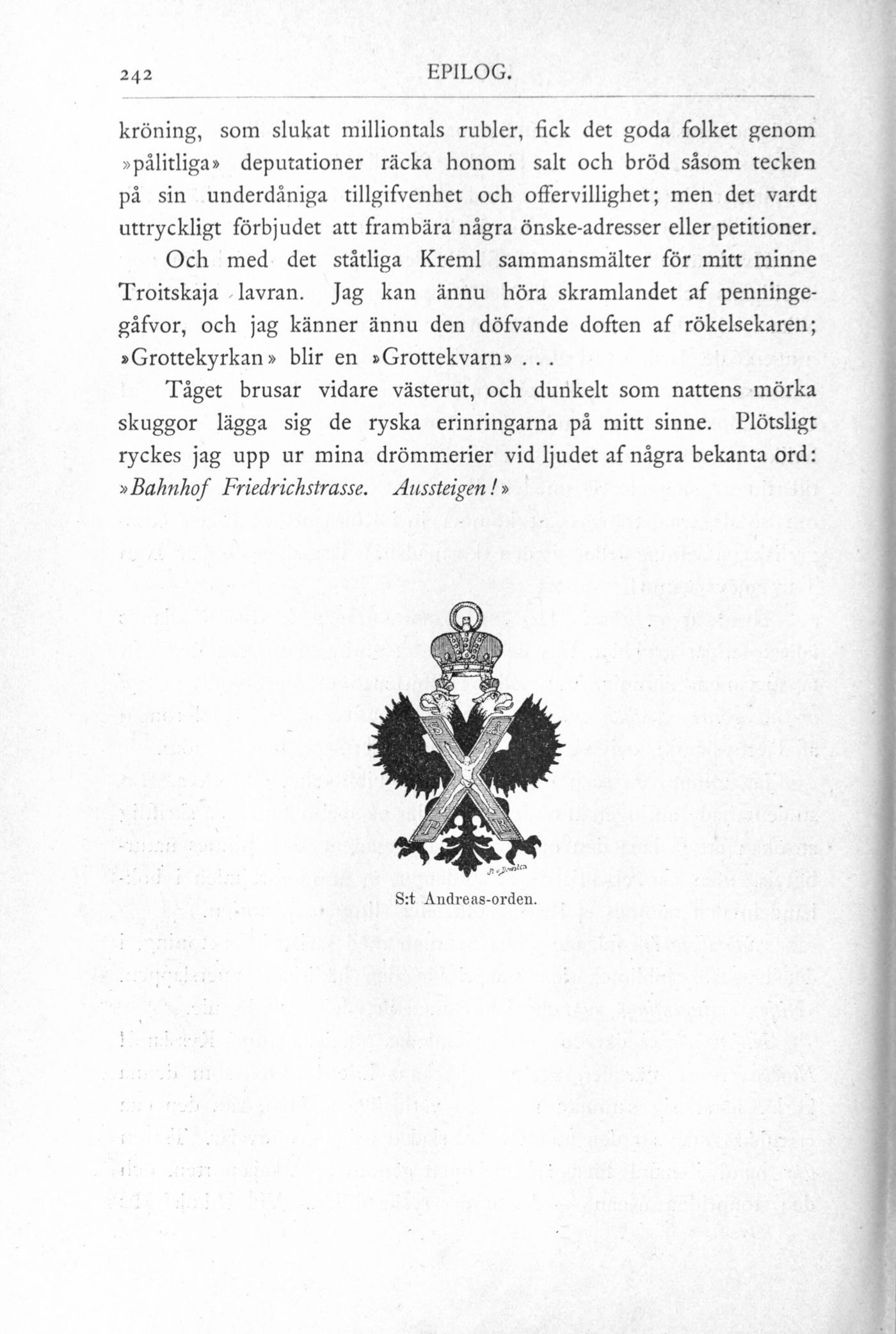 242 EPILOG.

kröning, som slukat milliontals rubler, fick det goda folket genom »pålitliga» deputationer räcka honom salt och bröd såsom tecken på sin underdåniga tillgifvenhet och offervillighet; men det vardt uttryckligt förbjudet att frambära några önske-adresser eller petitioner.

Och med det ståtliga Kreml sammansmälter för mitt minne Troitskaja lavran. Jag kan ännu höra skramlandet af penningegåfvor, och jag känner ännu den döfvande doften af rökelsekaren; »Grottekyrkan» blir en »Grottekvarn» . . .

Tåget brusar vidare västerut, och dunkelt som nattens mörka skuggor lägga sig de ryska erinringarna på mitt sinne. Plötsligt ryckes jag upp ur mina drömmerier vid ljudet af några bekanta ord: »Bahnhof Friedrichstrasse. Aussteigen!»

S:t Andreas-orden.